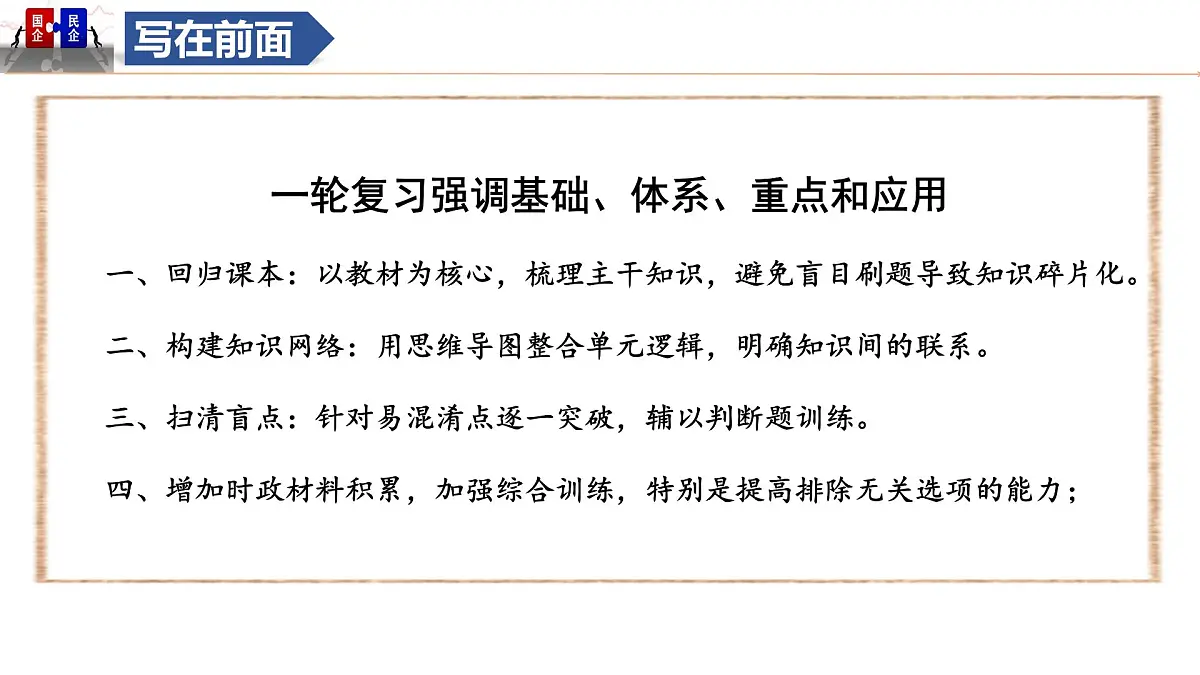 国企 民企

写在前面

一轮复习强调基础、体系、重点和应用

一、回归课本：以教材为核心，梳理主干知识，避免盲目刷题导致知识碎片化。

二、构建知识网络：用思维导图整合单元逻辑，明确知识间的联系。

三、扫清盲点：针对易混淆点逐一突破，辅以判断题训练。

四、增加时政材料积累，加强综合训练，特别是提高排除无关选项的能力；